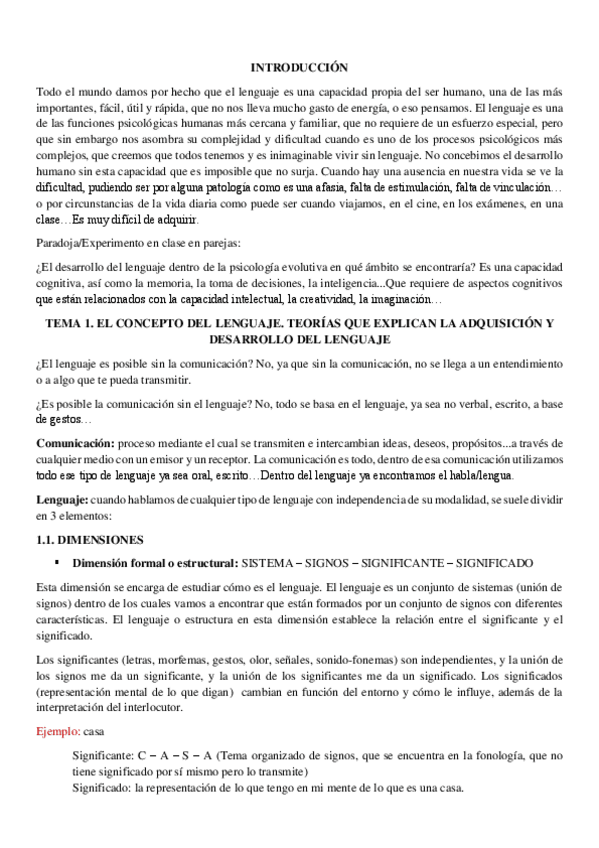 INTRODUCCIÓN

Todo el mundo damos por hecho que el lenguaje es una capacidad propia del ser humano, una de las más importantes, fácil, útil y rápida, que no nos lleva mucho gasto de energía, o eso pensamos. El lenguaje es una de las funciones psicológicas humanas más cercana y familiar, que no requiere de un esfuerzo especial, pero que sin embargo nos asombra su complejidad y dificultad cuando es uno de los procesos psicológicos más complejos, que creemos que todos tenemos y es inimaginable vivir sin lenguaje. No concebimos el desarrollo humano sin esta capacidad que es imposible que no surja. Cuando hay una ausencia en nuestra vida se ve la dificultad, pudiendo ser por alguna patología como es una afasia, falta de estimulación, falta de vinculación… o por circunstancias de la vida diaria como puede ser cuando viajamos, en el cine, en los exámenes, en una clase…Es muy difícil de adquirir.

Paradoja/Experimento en clase en parejas:

¿El desarrollo del lenguaje dentro de la psicología evolutiva en qué ámbito se encontraría? Es una capacidad cognitiva, así como la memoria, la toma de decisiones, la inteligencia...Que requiere de aspectos cognitivos que están relacionados con la capacidad intelectual, la creatividad, la imaginación…

TEMA 1. EL CONCEPTO DEL LENGUAJE. TEORÍAS QUE EXPLICAN LA ADQUISICIÓN Y DESARROLLO DEL LENGUAJE

¿El lenguaje es posible sin la comunicación? No, ya que sin la comunicación, no se llega a un entendimiento o a algo que te pueda transmitir.

¿Es posible la comunicación sin el lenguaje? No, todo se basa en el lenguaje, ya sea no verbal, escrito, a base de gestos…

Comunicación: proceso mediante el cual se transmiten e intercambian ideas, deseos, propósitos...a través de cualquier medio con un emisor y un receptor. La comunicación es todo, dentro de esa comunicación utilizamos todo ese tipo de lenguaje ya sea oral, escrito…Dentro del lenguaje ya encontramos el habla/lengua.

Lenguaje: cuando hablamos de cualquier tipo de lenguaje con independencia de su modalidad, se suele dividir en 3 elementos:

1.1. DIMENSIONES

▪ Dimensión formal o estructural: SISTEMA – SIGNOS – SIGNIFICANTE – SIGNIFICADO

Esta dimensión se encarga de estudiar cómo es el lenguaje. El lenguaje es un conjunto de sistemas (unión de signos) dentro de los cuales vamos a encontrar que están formados por un conjunto de signos con diferentes características. El lenguaje o estructura en esta dimensión establece la relación entre el significante y el significado.

Los significantes (letras, morfemas, gestos, olor, señales, sonido-fonemas) son independientes, y la unión de los signos me da un significante, y la unión de los significantes me da un significado. Los significados (representación mental de lo que digan) cambian en función del entorno y cómo le influye, además de la interpretación del interlocutor.

Ejemplo: casa

Significante: C – A – S – A (Tema organizado de signos, que se encuentra en la fonología, que no tiene significado por sí mismo pero lo transmite)
Significado: la representación de lo que tengo en mi mente de lo que es una casa.